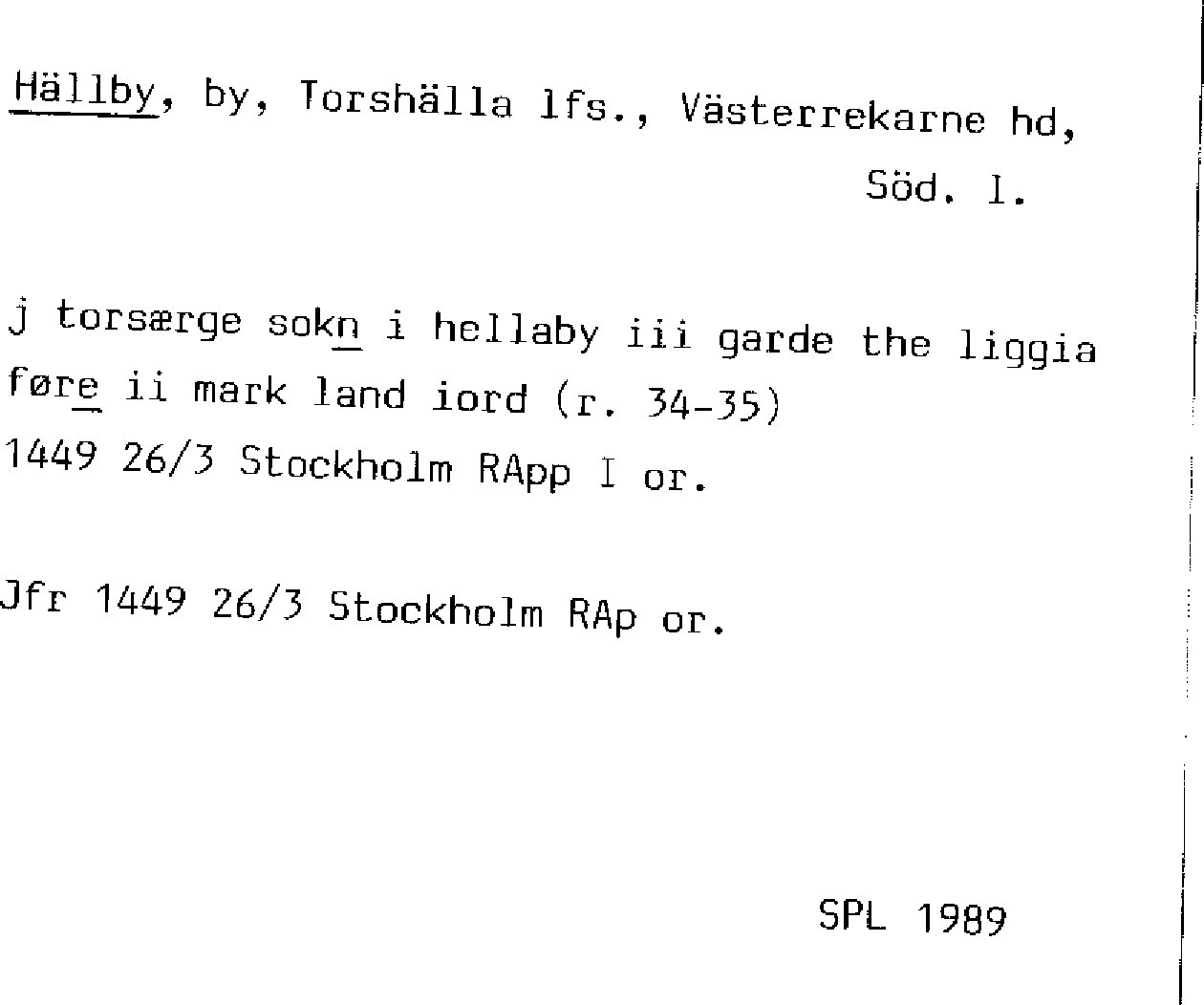 Hällby, by, Torshälla lfs., Västerrekarne hd, Söd. l.

j torsærge sokn i hellaby iii garde the liggia føre ii mark land iord (r. 34-35)
1449 26/3 Stockholm RApp I or.

Jfr 1449 26/3 Stockholm RAp or.

SPL 1989